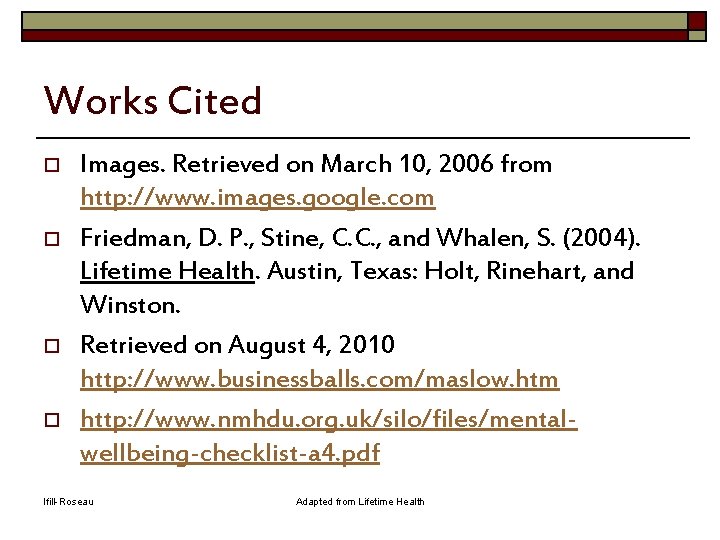 Works Cited

Images. Retrieved on March 10, 2006 from http://www.images.google.com

Friedman, D. P., Stine, C.C., and Whalen, S. (2004). Lifetime Health. Austin, Texas: Holt, Rinehart, and Winston.

Retrieved on August 4, 2010 http://www.businessballs.com/maslow.htm

http://www.nmhdu.org.uk/silo/files/mental-wellbeing-checklist-a4.pdf

Ifill-Roseau

Adapted from Lifetime Health